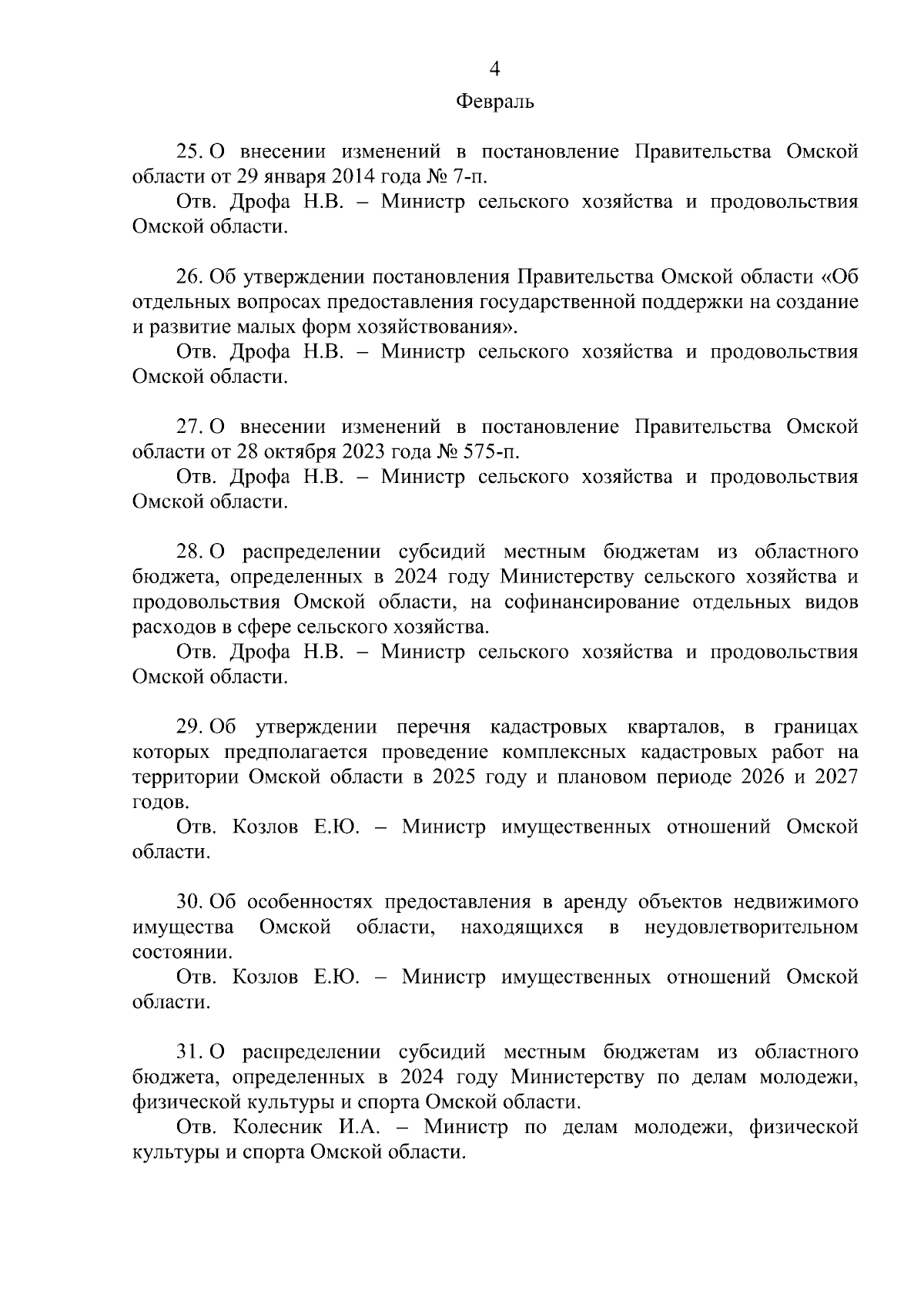 4

Февраль

25. О внесении изменений в постановление Правительства Омской области от 29 января 2014 года № 7-п.

Отв. Дрофа Н.В. – Министр сельского хозяйства и продовольствия Омской области.

26. Об утверждении постановления Правительства Омской области «Об отдельных вопросах предоставления государственной поддержки на создание и развитие малых форм хозяйствования».

Отв. Дрофа Н.В. – Министр сельского хозяйства и продовольствия Омской области.

27. О внесении изменений в постановление Правительства Омской области от 28 октября 2023 года № 575-п.

Отв. Дрофа Н.В. – Министр сельского хозяйства и продовольствия Омской области.

28. О распределении субсидий местным бюджетам из областного бюджета, определенных в 2024 году Министерству сельского хозяйства и продовольствия Омской области, на софинансирование отдельных видов расходов в сфере сельского хозяйства.

Отв. Дрофа Н.В. – Министр сельского хозяйства и продовольствия Омской области.

29. Об утверждении перечня кадастровых кварталов, в границах которых предполагается проведение комплексных кадастровых работ на территории Омской области в 2025 году и плановом периоде 2026 и 2027 годов.

Отв. Козлов Е.Ю. – Министр имущественных отношений Омской области.

30. Об особенностях предоставления в аренду объектов недвижимого имущества Омской области, находящихся в неудовлетворительном состоянии.

Отв. Козлов Е.Ю. – Министр имущественных отношений Омской области.

31. О распределении субсидий местным бюджетам из областного бюджета, определенных в 2024 году Министерству по делам молодежи, физической культуры и спорта Омской области.

Отв. Колесник И.А. – Министр по делам молодежи, физической культуры и спорта Омской области.